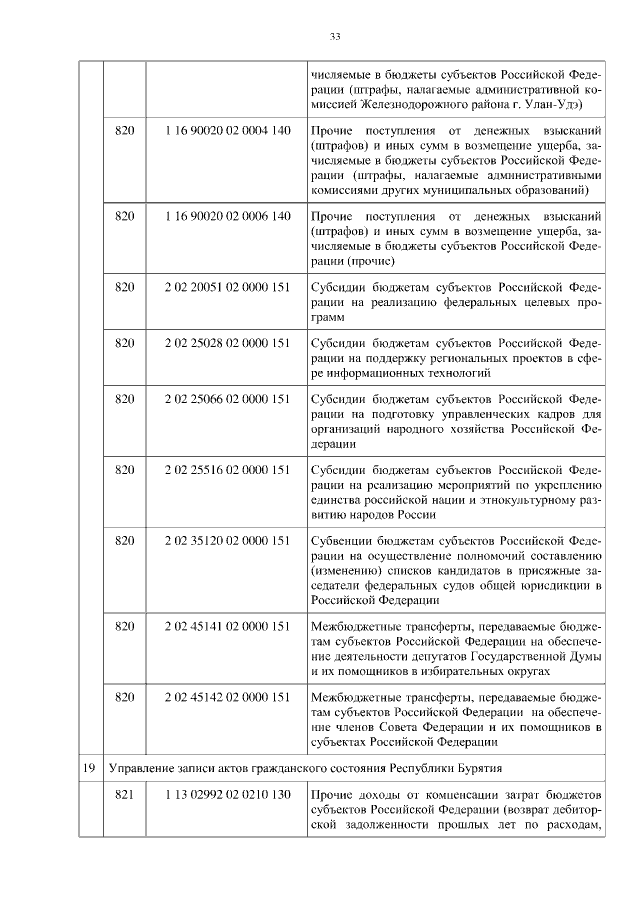 33

|  |  |  |  |
|---|---|---|---|
|  |  |  | числяемые в бюджеты субъектов Российской Федерации (штрафы, налагаемые административной комиссией Железнодорожного района г. Улан-Удэ) |
|  | 820 | 1 16 90020 02 0004 140 | Прочие поступления от денежных взысканий (штрафов) и иных сумм в возмещение ущерба, зачисляемые в бюджеты субъектов Российской Федерации (штрафы, налагаемые административными комиссиями других муниципальных образований) |
|  | 820 | 1 16 90020 02 0006 140 | Прочие поступления от денежных взысканий (штрафов) и иных сумм в возмещение ущерба, зачисляемые в бюджеты субъектов Российской Федерации (прочие) |
|  | 820 | 2 02 20051 02 0000 151 | Субсидии бюджетам субъектов Российской Федерации на реализацию федеральных целевых программ |
|  | 820 | 2 02 25028 02 0000 151 | Субсидии бюджетам субъектов Российской Федерации на поддержку региональных проектов в сфере информационных технологий |
|  | 820 | 2 02 25066 02 0000 151 | Субсидии бюджетам субъектов Российской Федерации на подготовку управленческих кадров для организаций народного хозяйства Российской Федерации |
|  | 820 | 2 02 25516 02 0000 151 | Субсидии бюджетам субъектов Российской Федерации на реализацию мероприятий по укреплению единства российской нации и этнокультурному развитию народов России |
|  | 820 | 2 02 35120 02 0000 151 | Субвенции бюджетам субъектов Российской Федерации на осуществление полномочий составлению (изменению) списков кандидатов в присяжные заседатели федеральных судов общей юрисдикции в Российской Федерации |
|  | 820 | 2 02 45141 02 0000 151 | Межбюджетные трансферты, передаваемые бюджетам субъектов Российской Федерации на обеспечение деятельности депутатов Государственной Думы и их помощников в избирательных округах |
|  | 820 | 2 02 45142 02 0000 151 | Межбюджетные трансферты, передаваемые бюджетам субъектов Российской Федерации на обеспечение членов Совета Федерации и их помощников в субъектах Российской Федерации |
| 19 | Управление записи актов гражданского состояния Республики Бурятия |  |  |
|  | 821 | 1 13 02992 02 0210 130 | Прочие доходы от компенсации затрат бюджетов субъектов Российской Федерации (возврат дебиторской задолженности прошлых лет по расходам, |